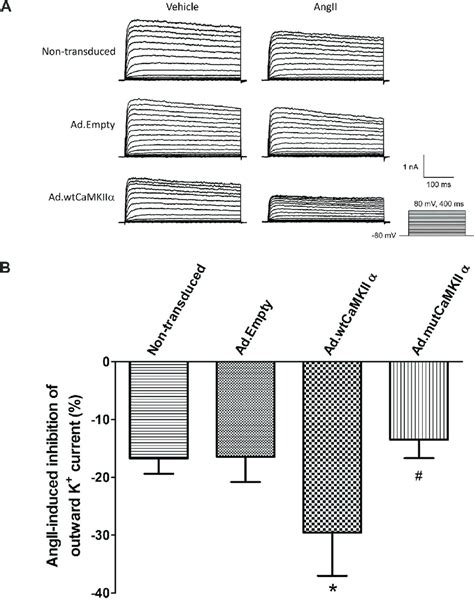 A

Vehicle

AngII

Non-transduced

Ad.Empty

Ad.wtCaMKIIα

1 nA

100 ms

80 mV, 400 ms

-80 mV

B

Non-transduced

Ad.Empty

Ad.wtCaMKII α

Ad.mutCaMKII α

AngII-induced inhibition of outward $K^+$ current (%)

0

-10

-20

-30

-40

#

*